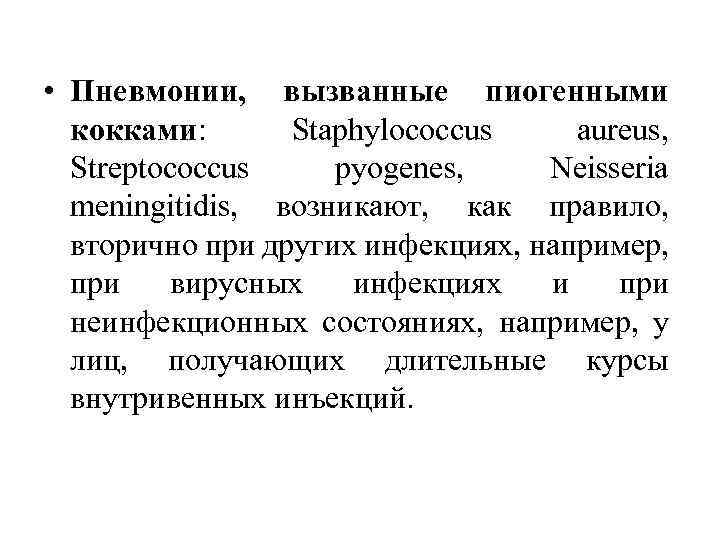 • Пневмонии, вызванные пиогенными кокками: Staphylococcus aureus, Streptococcus pyogenes, Neisseria meningitidis, возникают, как правило, вторично при других инфекциях, например, при вирусных инфекциях и при неинфекционных состояниях, например, у лиц, получающих длительные курсы внутривенных инъекций.